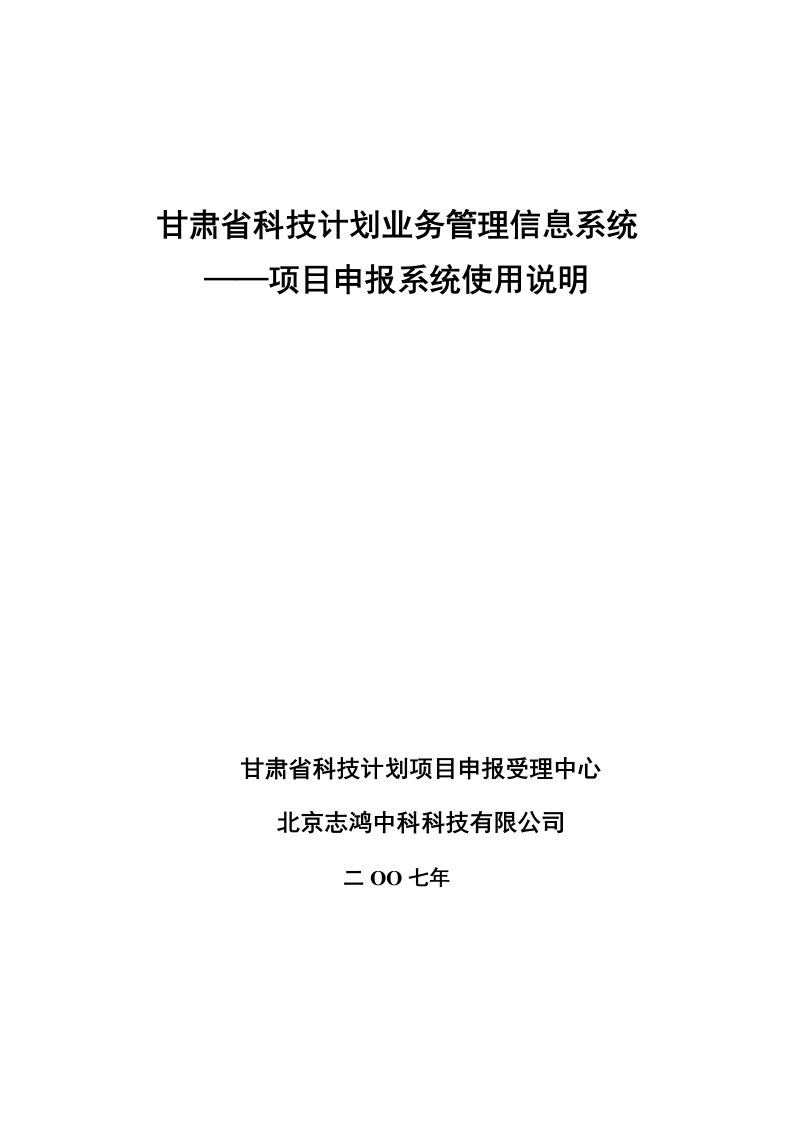 甘肃省科技计划业务管理信息系统
——项目申报系统使用说明

甘肃省科技计划项目申报受理中心

北京志鸿中科科技有限公司

二 OO 七年